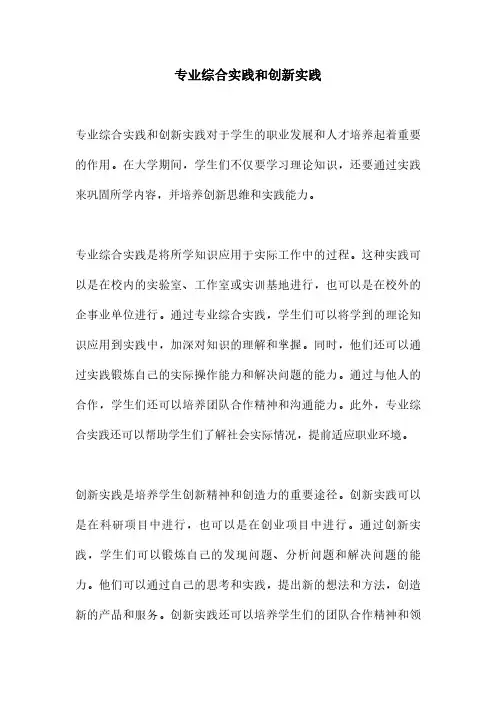 专业综合实践和创新实践

专业综合实践和创新实践对于学生的职业发展和人才培养起着重要的作用。在大学期间，学生们不仅要学习理论知识，还要通过实践来巩固所学内容，并培养创新思维和实践能力。

专业综合实践是将所学知识应用于实际工作中的过程。这种实践可以是在校内的实验室、工作室或实训基地进行，也可以是在校外的企事业单位进行。通过专业综合实践，学生们可以将学到的理论知识应用到实践中，加深对知识的理解和掌握。同时，他们还可以通过实践锻炼自己的实际操作能力和解决问题的能力。通过与他人的合作，学生们还可以培养团队合作精神和沟通能力。此外，专业综合实践还可以帮助学生们了解社会实际情况，提前适应职业环境。

创新实践是培养学生创新精神和创造力的重要途径。创新实践可以是在科研项目中进行，也可以是在创业项目中进行。通过创新实践，学生们可以锻炼自己的发现问题、分析问题和解决问题的能力。他们可以通过自己的思考和实践，提出新的想法和方法，创造新的产品和服务。创新实践还可以培养学生们的团队合作精神和领